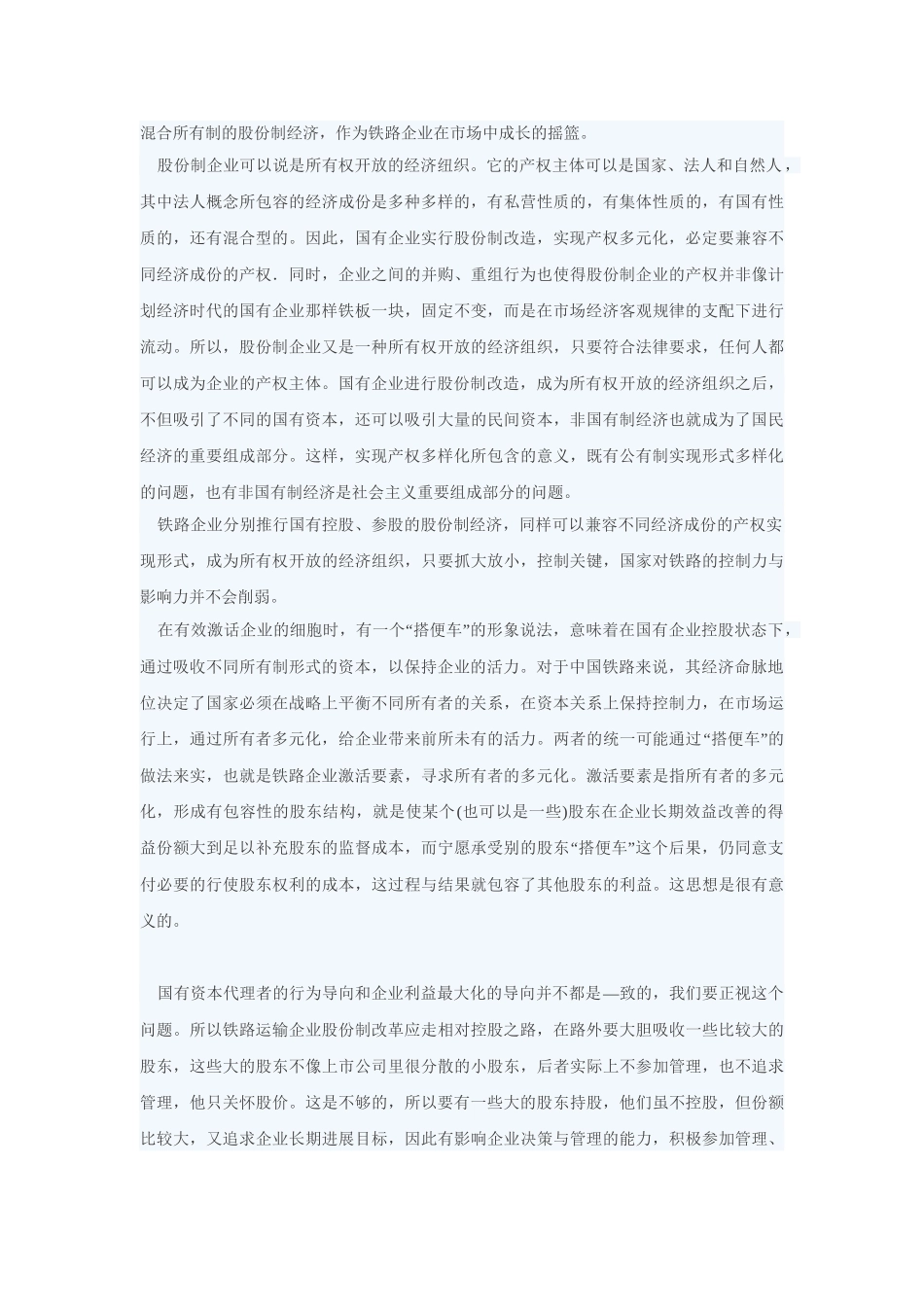 混合所有制的股份制经济，作为铁路企业在市场中成长的摇篮。

股份制企业可以说是所有权开放的经济组织。它的产权主体可以是国家、法人和自然人，其中法人概念所包容的经济成份是多种多样的，有私营性质的，有集体性质的，有国有性质的，还有混合型的。因此，国有企业实行股份制改造，实现产权多元化，必定要兼容不同经济成份的产权．同时，企业之间的并购、重组行为也使得股份制企业的产权并非像计划经济时代的国有企业那样铁板一块，固定不变，而是在市场经济客观规律的支配下进行流动。所以，股份制企业又是一种所有权开放的经济组织，只要符合法律要求，任何人都可以成为企业的产权主体。国有企业进行股份制改造，成为所有权开放的经济组织之后，不但吸引了不同的国有资本，还可以吸引大量的民间资本，非国有制经济也就成为了国民经济的重要组成部分。这样，实现产权多样化所包含的意义，既有公有制实现形式多样化的问题，也有非国有制经济是社会主义重要组成部分的问题。

铁路企业分别推行国有控股、参股的股份制经济，同样可以兼容不同经济成份的产权实现形式，成为所有权开放的经济组织，只要抓大放小，控制关键，国家对铁路的控制力与影响力并不会削弱。

在有效激话企业的细胞时，有一个“搭便车”的形象说法，意味着在国有企业控股状态下，通过吸收不同所有制形式的资本，以保持企业的活力。对于中国铁路来说，其经济命脉地位决定了国家必须在战略上平衡不同所有者的关系，在资本关系上保持控制力，在市场运行上，通过所有者多元化，给企业带来前所未有的活力。两者的统一可能通过“搭便车”的做法来实，也就是铁路企业激活要素，寻求所有者的多元化。激活要素是指所有者的多元化，形成有包容性的股东结构，就是使某个(也可以是一些)股东在企业长期效益改善的得益份额大到足以补充股东的监督成本，而宁愿承受别的股东“搭便车”这个后果，仍同意支付必要的行使股东权利的成本，这过程与结果就包容了其他股东的利益。这思想是很有意义的。

国有资本代理者的行为导向和企业利益最大化的导向并不都是—致的，我们要正视这个问题。所以铁路运输企业股份制改革应走相对控股之路，在路外要大胆吸收一些比较大的股东，这些大的股东不像上市公司里很分散的小股东，后者实际上不参加管理，也不追求管理，他只关怀股价。这是不够的，所以要有一些大的股东持股，他们虽不控股，但份额比较大，又追求企业长期进展目标，因此有影响企业决策与管理的能力，积极参加管理、